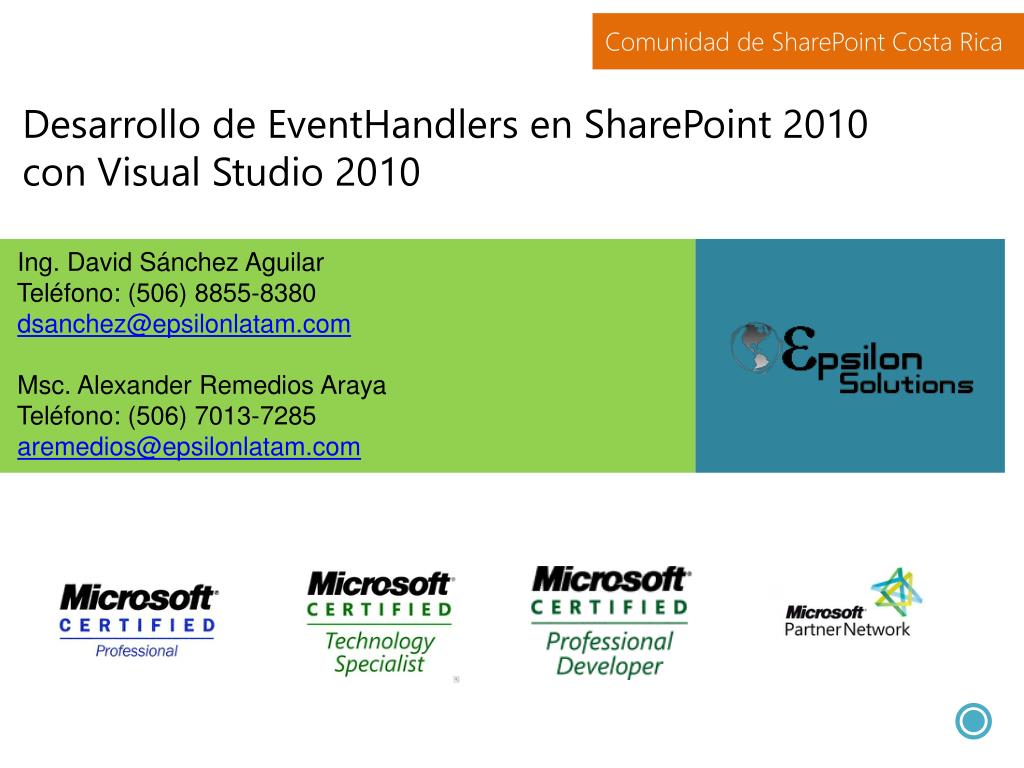 Comunidad de SharePoint Costa Rica

Desarrollo de EventHandlers en SharePoint 2010 con Visual Studio 2010

Ing. David Sánchez Aguilar
Teléfono: (506) 8855-8380
dsanchez@epsilonlatam.com

Msc. Alexander Remedios Araya
Teléfono: (506) 7013-7285
aremedios@epsilonlatam.com

Epsilon Solutions

Microsoft CERTIFIED Professional

Microsoft CERTIFIED Technology Specialist

Microsoft CERTIFIED Professional Developer

Microsoft Partner Network